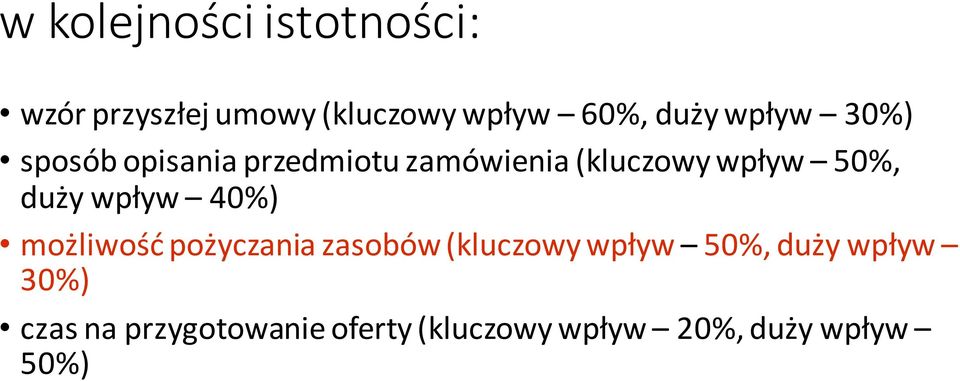 w kolejności istotności:

• wzór przyszłej umowy (kluczowy wpływ – 60%, duży wpływ – 30%)
• sposób opisania przedmiotu zamówienia (kluczowy wpływ – 50%, duży wpływ – 40%)
• możliwość pożyczania zasobów (kluczowy wpływ – 50%, duży wpływ – 30%)
• czas na przygotowanie oferty (kluczowy wpływ – 20%, duży wpływ – 50%)